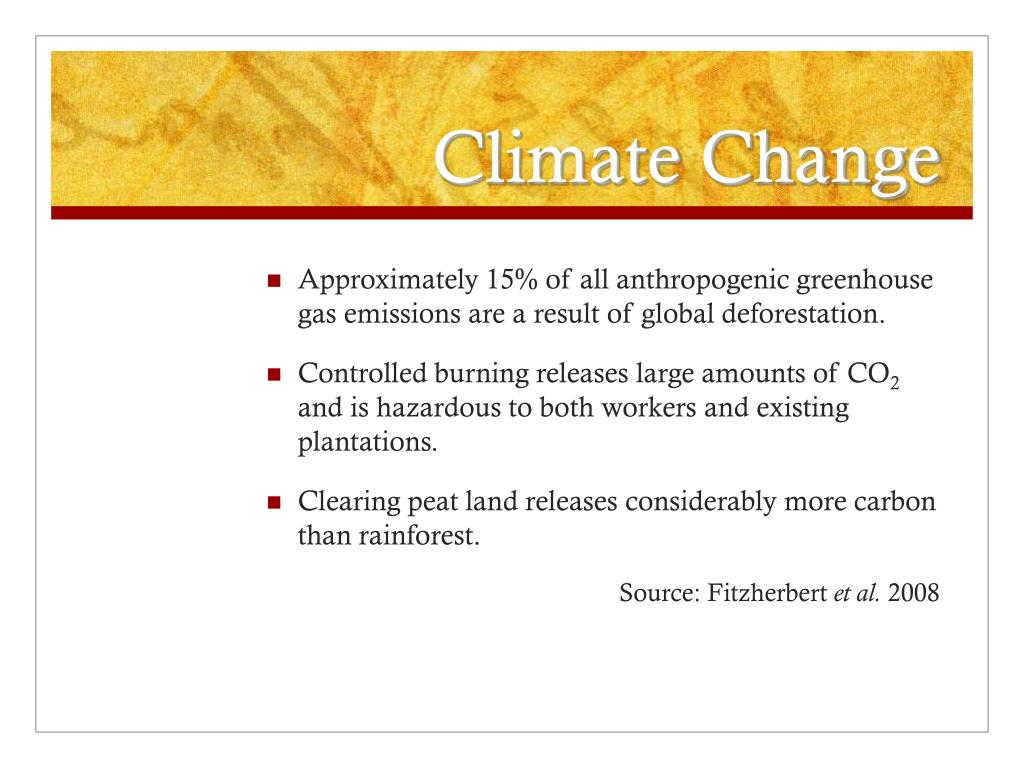 Climate Change

Approximately 15% of all anthropogenic greenhouse gas emissions are a result of global deforestation.

Controlled burning releases large amounts of $CO_2$ and is hazardous to both workers and existing plantations.

Clearing peat land releases considerably more carbon than rainforest.

Source: Fitzherbert et al. 2008